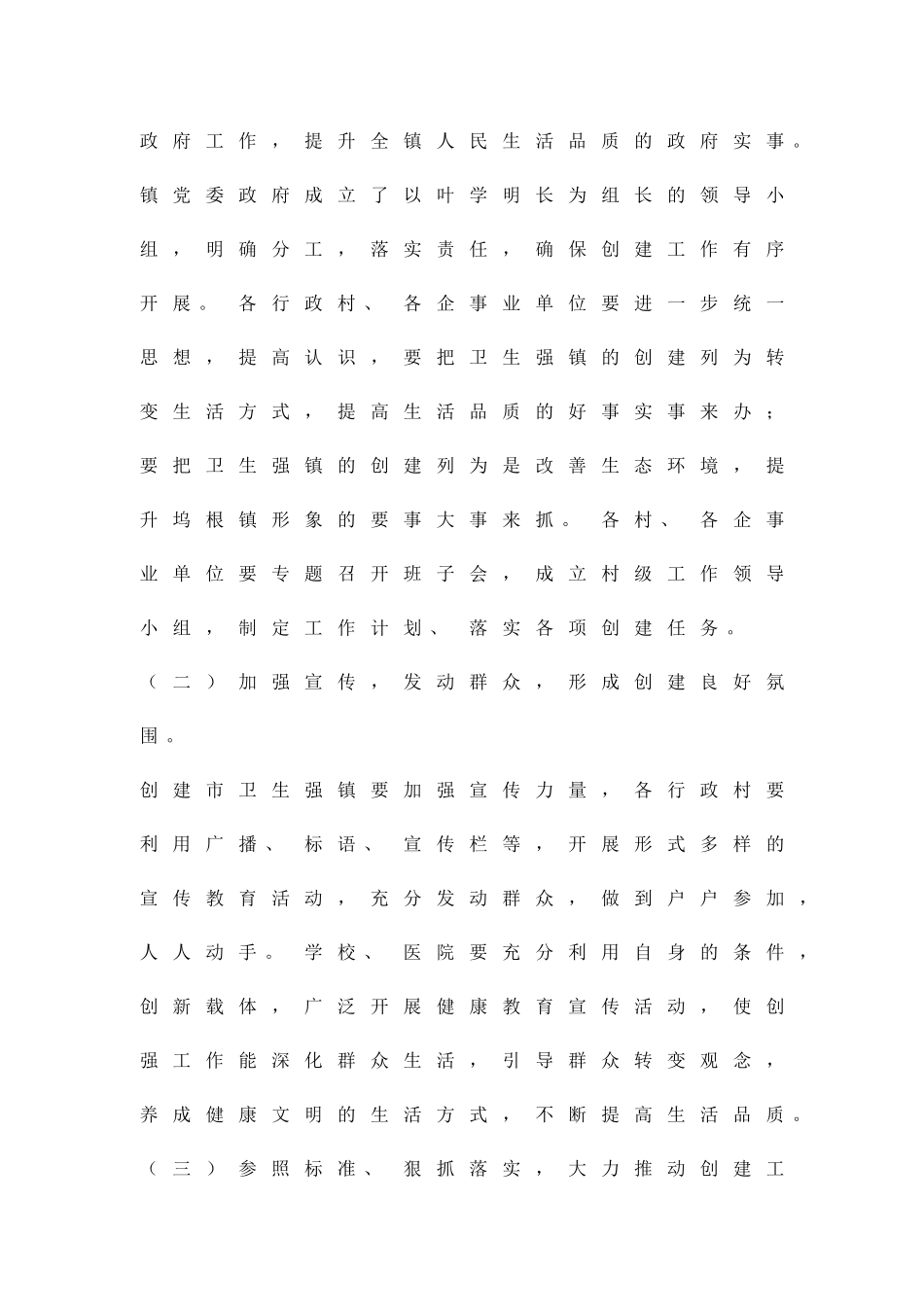 政府工作，提升全镇人民生活品质的政府实事。镇党委政府成立了以叶学明长为组长的领导小组，明确分工，落实责任，确保创建工作有序开展。各行政村、各企事业单位要进一步统一思想，提高认识，要把卫生强镇的创建列为转变生活方式，提高生活品质的好事实事来办；要把卫生强镇的创建列为是改善生态环境，提升坞根镇形象的要事大事来抓。各村、各企事业单位要专题召开班子会，成立村级工作领导小组，制定工作计划、落实各项创建任务。

（二）加强宣传，发动群众，形成创建良好氛围。

创建市卫生强镇要加强宣传力量，各行政村要利用广播、标语、宣传栏等，开展形式多样的宣传教育活动，充分发动群众，做到户户参加，人人动手。学校、医院要充分利用自身的条件，创新载体，广泛开展健康教育宣传活动，使创强工作能深化群众生活，引导群众转变观念，养成健康文明的生活方式，不断提高生活品质。

（三）参照标准、狠抓落实，大力推动创建工